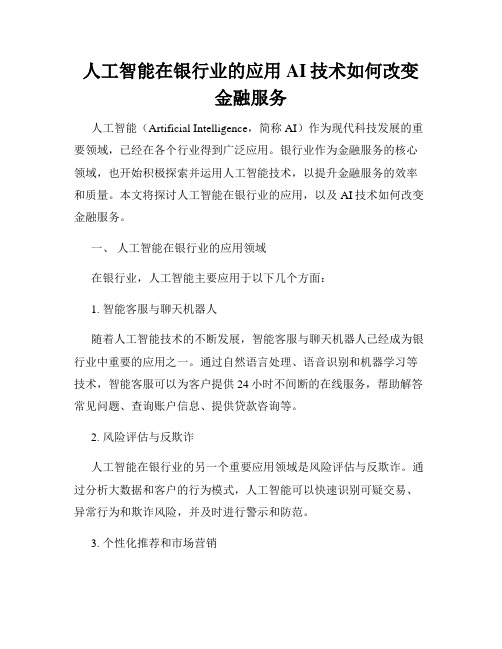 人工智能在银行业的应用 AI 技术如何改变金融服务

人工智能（Artificial Intelligence，简称 AI）作为现代科技发展的重要领域，已经在各个行业得到广泛应用。银行业作为金融服务的核心领域，也开始积极探索并运用人工智能技术，以提升金融服务的效率和质量。本文将探讨人工智能在银行业的应用，以及 AI 技术如何改变金融服务。

一、 人工智能在银行业的应用领域

在银行业，人工智能主要应用于以下几个方面：

1. 智能客服与聊天机器人

随着人工智能技术的不断发展，智能客服与聊天机器人已经成为银行业中重要的应用之一。通过自然语言处理、语音识别和机器学习等技术，智能客服可以为客户提供 24 小时不间断的在线服务，帮助解答常见问题、查询账户信息、提供贷款咨询等。

2. 风险评估与反欺诈

人工智能在银行业的另一个重要应用领域是风险评估与反欺诈。通过分析大数据和客户的行为模式，人工智能可以快速识别可疑交易、异常行为和欺诈风险，并及时进行警示和防范。

3. 个性化推荐和市场营销